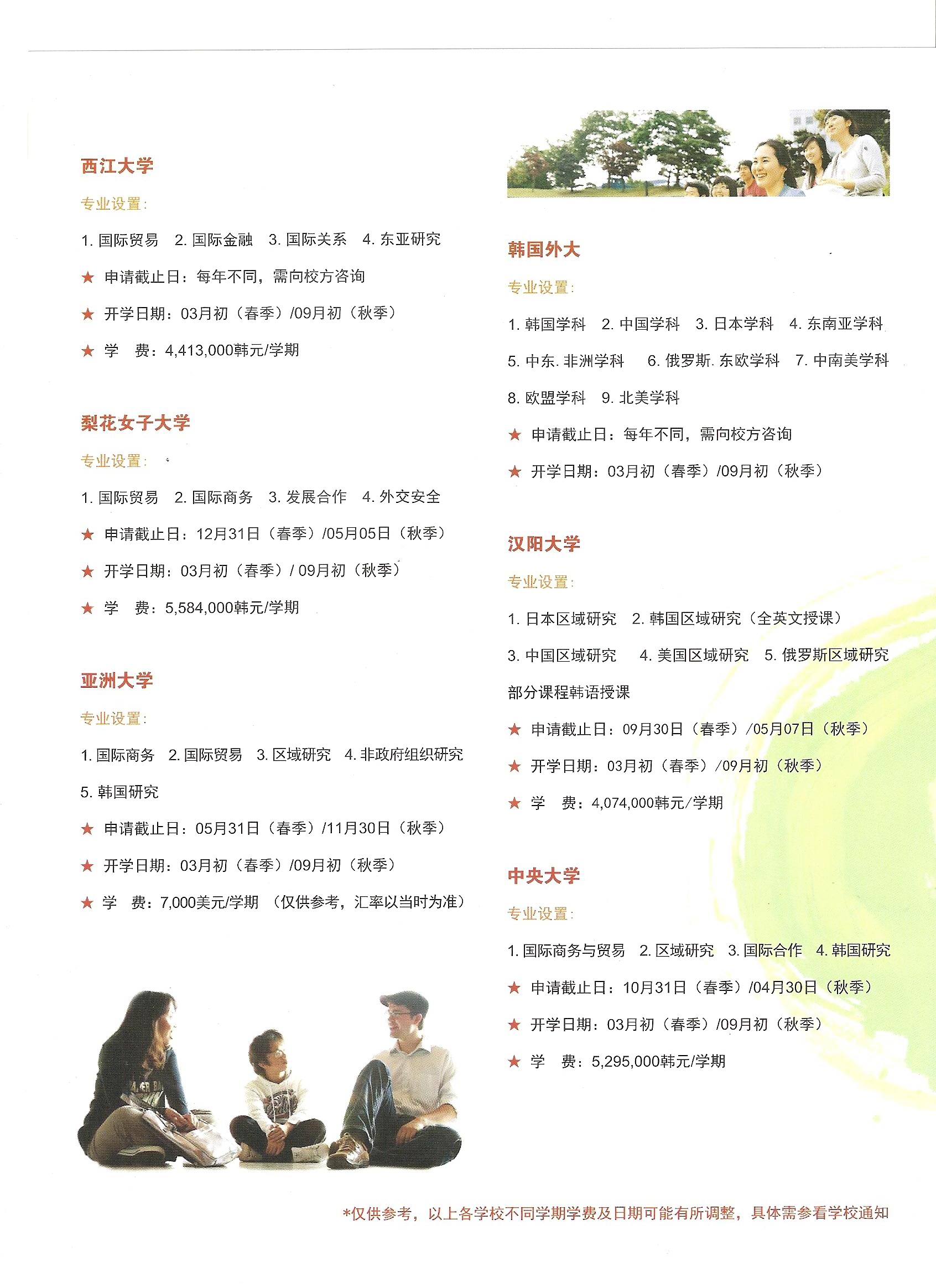 西江大学

专业设置：

1. 国际贸易　2. 国际金融　3. 国际关系　4. 东亚研究

★ 申请截止日：每年不同，需向校方咨询

★ 开学日期：03月初（春季）/09月初（秋季）

★ 学　费：4,413,000韩元/学期

梨花女子大学

专业设置：

1. 国际贸易　2. 国际商务　3. 发展合作　4. 外交安全

★ 申请截止日：12月31日（春季）/05月05日（秋季）

★ 开学日期：03月初（春季）/ 09月初（秋季）

★ 学　费：5,584,000韩元/学期

亚洲大学

专业设置：

1. 国际商务　2. 国际贸易　3. 区域研究　4. 非政府组织研究

5. 韩国研究

★ 申请截止日：05月31日（春季）/11月30日（秋季）

★ 开学日期：03月初（春季）/09月初（秋季）

★ 学　费：7,000美元/学期　（仅供参考，汇率以当时为准）

韩国外大

专业设置：

1. 韩国学科　2. 中国学科　3. 日本学科　4. 东南亚学科

5. 中东. 非洲学科　6. 俄罗斯. 东欧学科　7. 中南美学科

8. 欧盟学科　9. 北美学科

★ 申请截止日：每年不同，需向校方咨询

★ 开学日期：03月初（春季）/09月初（秋季）

汉阳大学

专业设置：

1. 日本区域研究　2. 韩国区域研究（全英文授课）

3. 中国区域研究　4. 美国区域研究　5. 俄罗斯区域研究

部分课程韩语授课

★ 申请截止日：09月30日（春季）/05月07日（秋季）

★ 开学日期：03月初（春季）/09月初（秋季）

★ 学　费：4,074,000韩元/学期

中央大学

专业设置：

1. 国际商务与贸易　2. 区域研究　3. 国际合作　4. 韩国研究

★ 申请截止日：10月31日（春季）/04月30日（秋季）

★ 开学日期：03月初（春季）/09月初（秋季）

★ 学　费：5,295,000韩元/学期

*仅供参考，以上各学校不同学期学费及日期可能有所调整，具体需参看学校通知